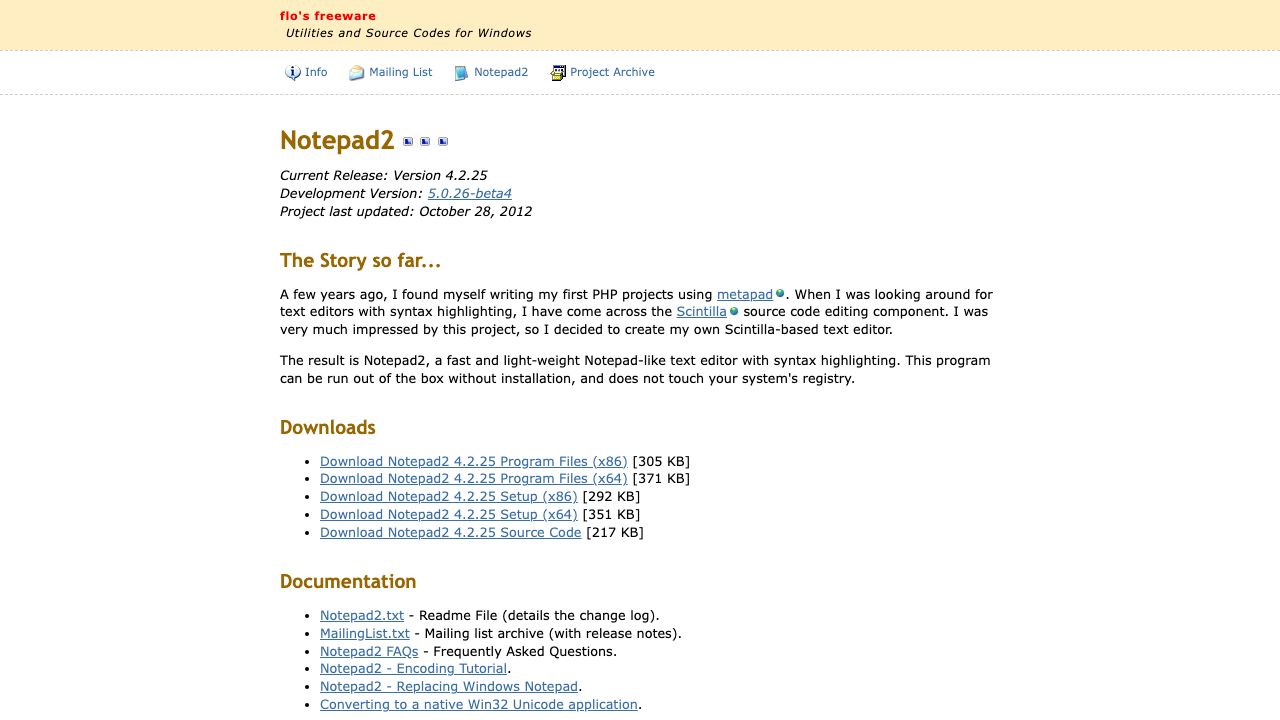 flo's freeware
Utilities and Source Codes for Windows

Info  Mailing List  Notepad2  Project Archive

Notepad2

Current Release: Version 4.2.25
Development Version: 5.0.26-beta4
Project last updated: October 28, 2012

The Story so far...

A few years ago, I found myself writing my first PHP projects using metapad. When I was looking around for text editors with syntax highlighting, I have come across the Scintilla source code editing component. I was very much impressed by this project, so I decided to create my own Scintilla-based text editor.

The result is Notepad2, a fast and light-weight Notepad-like text editor with syntax highlighting. This program can be run out of the box without installation, and does not touch your system's registry.

Downloads

- Download Notepad2 4.2.25 Program Files (x86) [305 KB]
- Download Notepad2 4.2.25 Program Files (x64) [371 KB]
- Download Notepad2 4.2.25 Setup (x86) [292 KB]
- Download Notepad2 4.2.25 Setup (x64) [351 KB]
- Download Notepad2 4.2.25 Source Code [217 KB]

Documentation

- Notepad2.txt - Readme File (details the change log).
- MailingList.txt - Mailing list archive (with release notes).
- Notepad2 FAQs - Frequently Asked Questions.
- Notepad2 - Encoding Tutorial.
- Notepad2 - Replacing Windows Notepad.
- Converting to a native Win32 Unicode application.